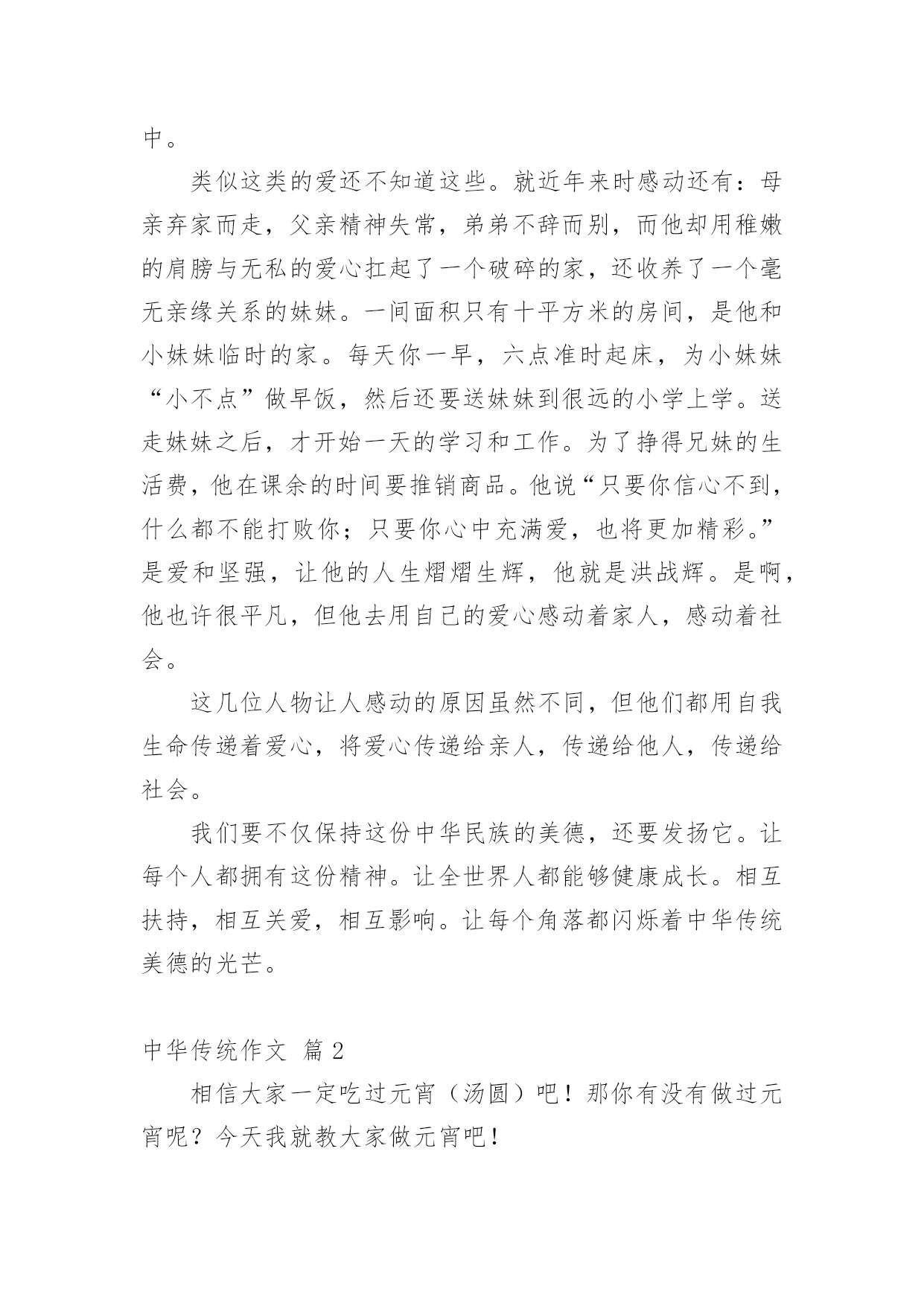 中。

类似这类的爱还不知道这些。就近年来时感动还有：母亲弃家而走，父亲精神失常，弟弟不辞而别，而他却用稚嫩的肩膀与无私的爱心扛起了一个破碎的家，还收养了一个毫无亲缘关系的妹妹。一间面积只有十平方米的房间，是他和小妹妹临时的家。每天你一早，六点准时起床，为小妹妹“小不点”做早饭，然后还要送妹妹到很远的小学上学。送走妹妹之后，才开始一天的学习和工作。为了挣得兄妹的生活费，他在课余的时间要推销商品。他说“只要你信心不到，什么都不能打败你；只要你心中充满爱，也将更加精彩。”是爱和坚强，让他的人生熠熠生辉，他就是洪战辉。是啊，他也许很平凡，但他去用自己的爱心感动着家人，感动着社会。

这几位人物让人感动的原因虽然不同，但他们都用自我生命传递着爱心，将爱心传递给亲人，传递给他人，传递给社会。

我们要不仅保持这份中华民族的美德，还要发扬它。让每个人都拥有这份精神。让全世界人都能够健康成长。相互扶持，相互关爱，相互影响。让每个角落都闪烁着中华传统美德的光芒。

中华传统作文 篇 2

相信大家一定吃过元宵（汤圆）吧！那你有没有做过元宵呢？今天我就教大家做元宵吧！